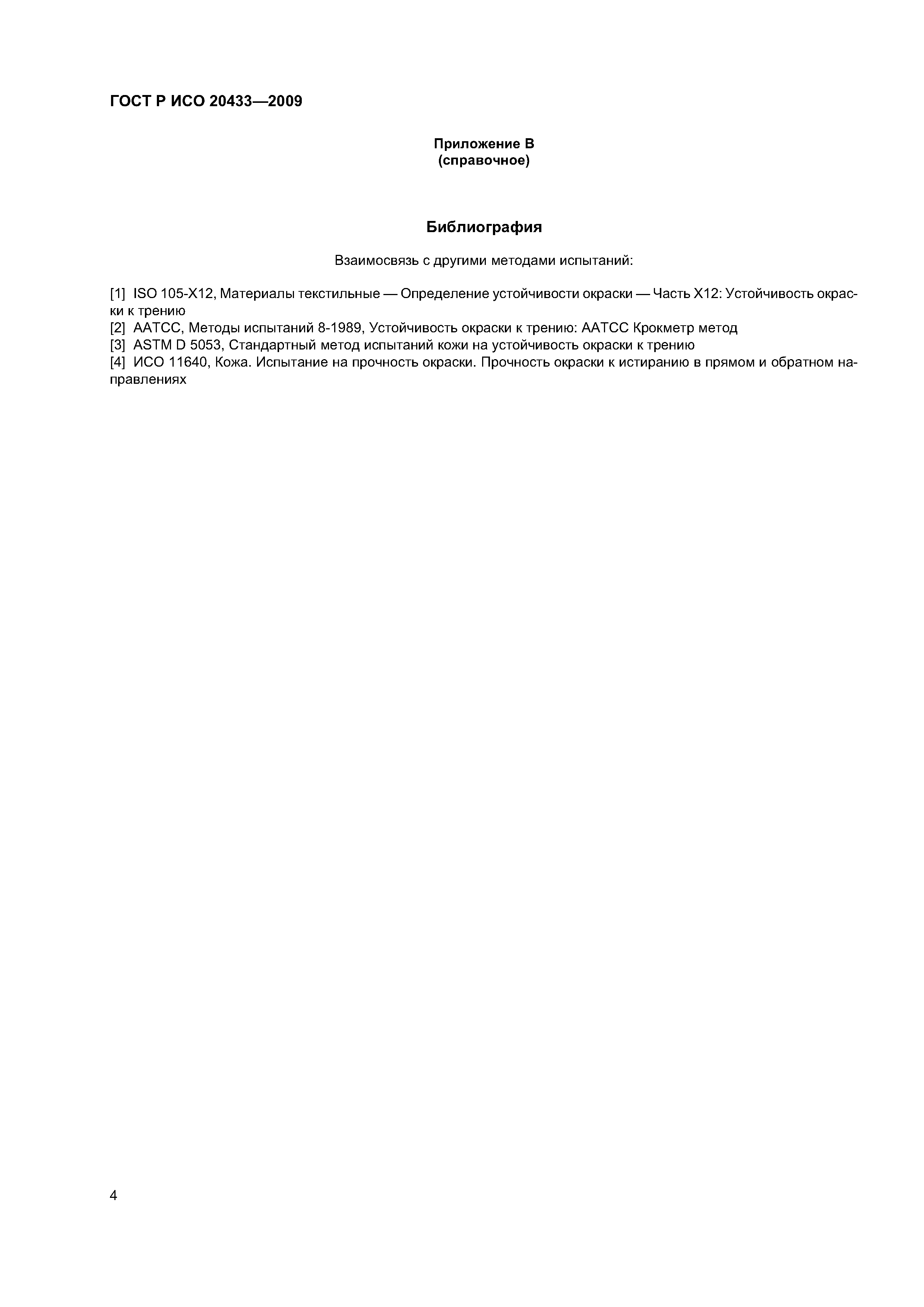 ГОСТ Р ИСО 20433—2009

Приложение В
(справочное)

Библиография

Взаимосвязь с другими методами испытаний:

[1] ISO 105-X12, Материалы текстильные — Определение устойчивости окраски — Часть X12: Устойчивость окраски к трению
[2] AATCC, Методы испытаний 8-1989, Устойчивость окраски к трению: AATCC Крокметр метод
[3] ASTM D 5053, Стандартный метод испытаний кожи на устойчивость окраски к трению
[4] ИСО 11640, Кожа. Испытание на прочность окраски. Прочность окраски к истиранию в прямом и обратном направлениях

4